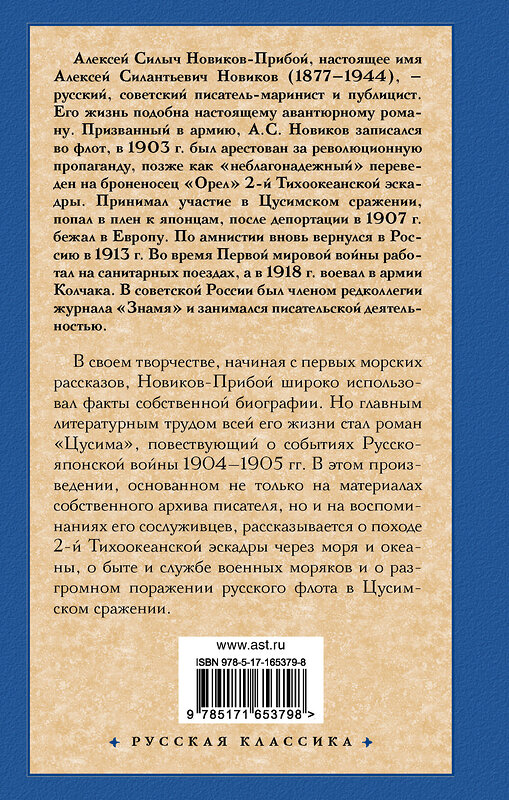 Алексей Силыч Новиков-Прибой, настоящее имя Алексей Силантьевич Новиков (1877–1944), – русский, советский писатель-маринист и публицист. Его жизнь подобна настоящему авантюрному роману. Призванный в армию, А.С. Новиков записался во флот, в 1903 г. был арестован за революционную пропаганду, позже как «неблагонадежный» переведен на броненосец «Орел» 2-й Тихоокеанской эскадры. Принимал участие в Цусимском сражении, попал в плен к японцам, после депортации в 1907 г. бежал в Европу. По амнистии вновь вернулся в Россию в 1913 г. Во время Первой мировой войны работал на санитарных поездах, а в 1918 г. воевал в армии Колчака. В советской России был членом редколлегии журнала «Знамя» и занимался писательской деятельностью.

В своем творчестве, начиная с первых морских рассказов, Новиков-Прибой широко использовал факты собственной биографии. Но главным литературным трудом всей его жизни стал роман «Цусима», повествующий о событиях Русско-японской войны 1904–1905 гг. В этом произведении, основанном не только на материалах собственного архива писателя, но и на воспоминаниях его сослуживцев, рассказывается о походе 2-й Тихоокеанской эскадры через моря и океаны, о быте и службе военных моряков и о разгромном поражении русского флота в Цусимском сражении.

www.ast.ru
ISBN 978-5-17-165379-8
9 785171 653798 >

РУССКАЯ КЛАССИКА